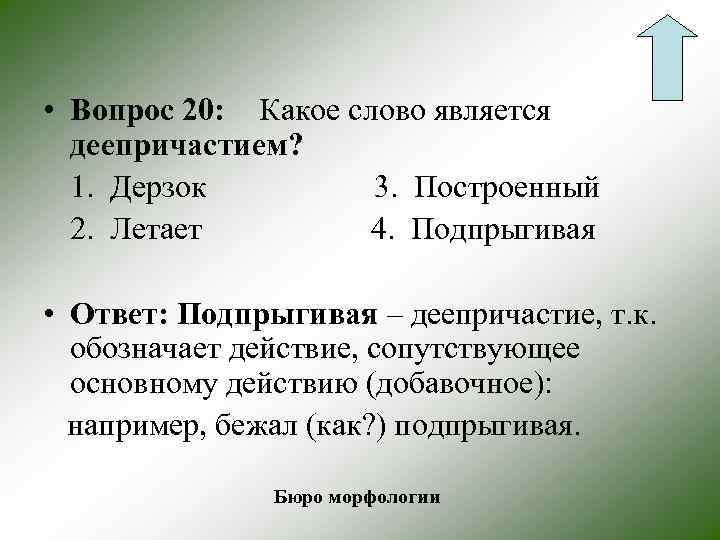 • Вопрос 20: Какое слово является деепричастием?

1. Дерзок
2. Летает
3. Построенный
4. Подпрыгивая

• Ответ: Подпрыгивая – деепричастие, т.к. обозначает действие, сопутствующее основному действию (добавочное):

например, бежал (как?) подпрыгивая.

Бюро морфологии